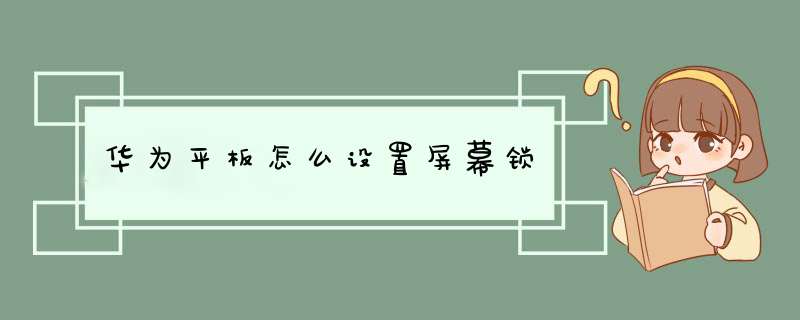 华为平板怎么设置屏幕锁